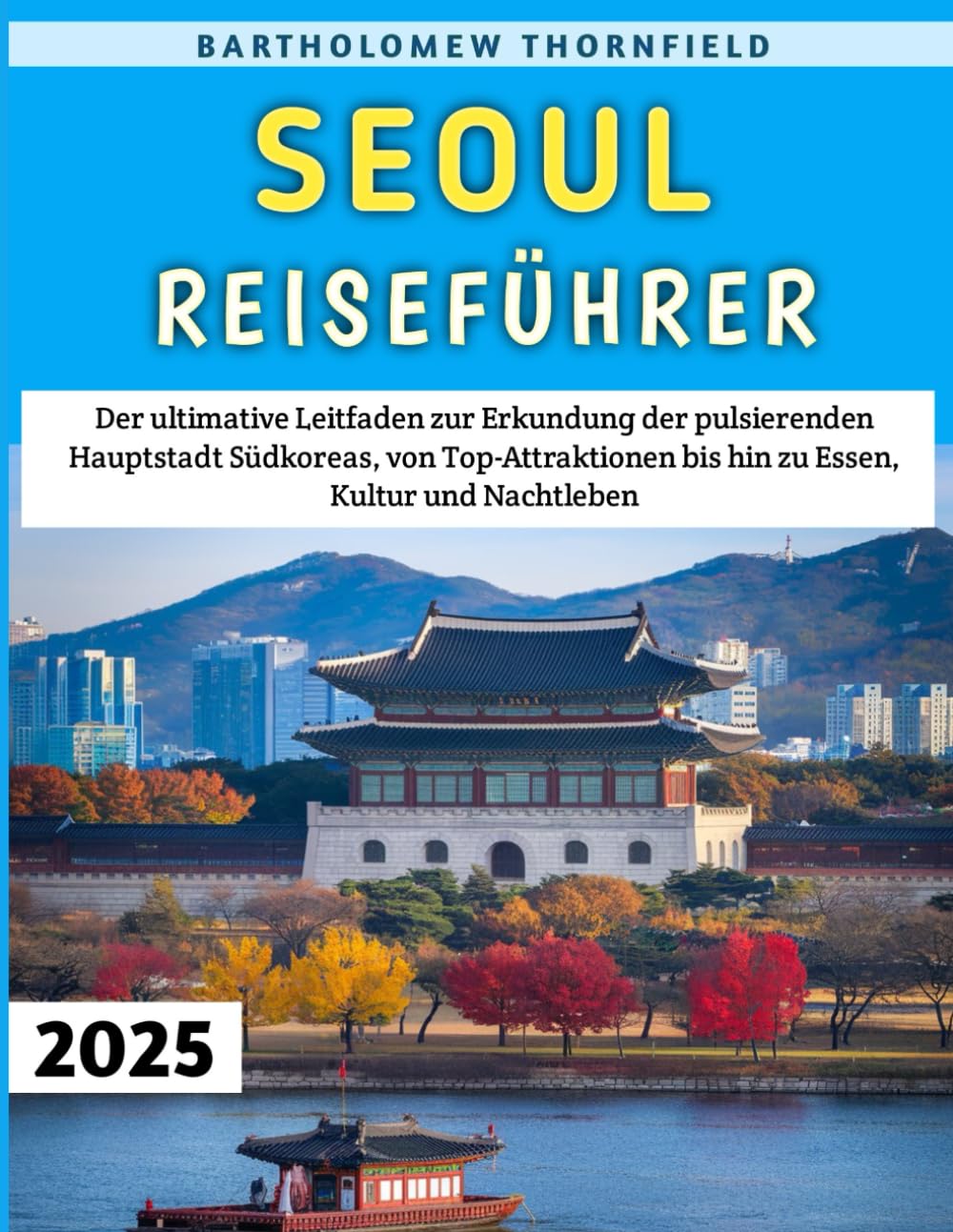 BARTHOLOMEW THORNFIELD

SEOUL

REISEFÜHRER

Der ultimative Leitfaden zur Erkundung der pulsierenden Hauptstadt Südkoreas, von Top-Attraktionen bis hin zu Essen, Kultur und Nachtleben

2025